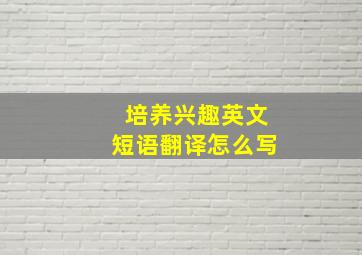 培养兴趣英文
短语翻译怎么写